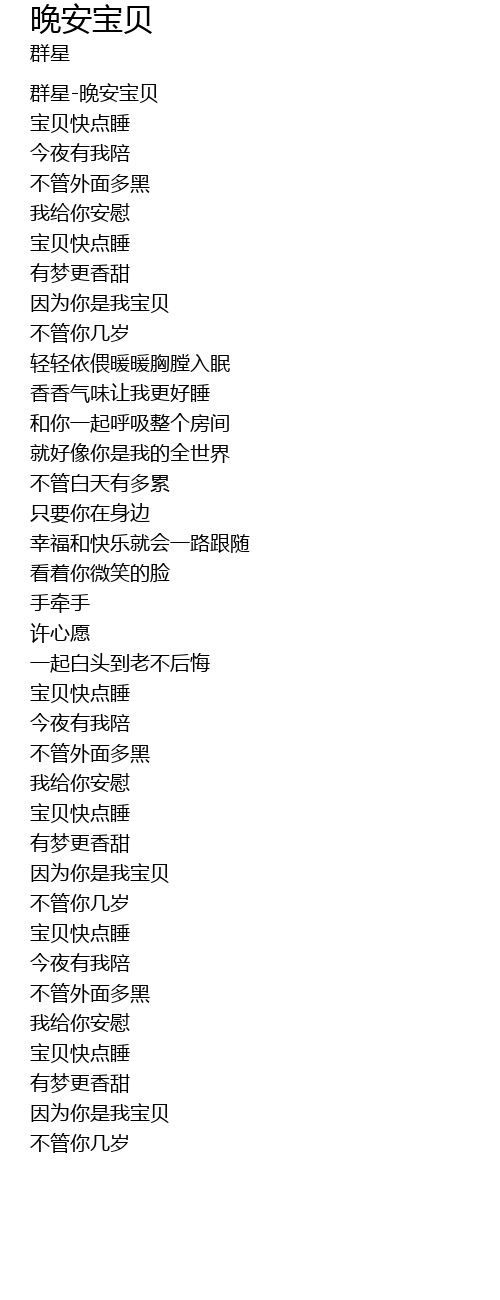 晚安宝贝
群星

群星-晚安宝贝
宝贝快点睡
今夜有我陪
不管外面多黑
我给你安慰
宝贝快点睡
有梦更香甜
因为你是我宝贝
不管你几岁
轻轻依偎暖暖胸膛入眠
香香气味让我更好睡
和你一起呼吸整个房间
就好像你是我的全世界
不管白天有多累
只要你在身边
幸福和快乐就会一路跟随
看着你微笑的脸
手牵手
许心愿
一起白头到老不后悔
宝贝快点睡
今夜有我陪
不管外面多黑
我给你安慰
宝贝快点睡
有梦更香甜
因为你是我宝贝
不管你几岁
宝贝快点睡
今夜有我陪
不管外面多黑
我给你安慰
宝贝快点睡
有梦更香甜
因为你是我宝贝
不管你几岁